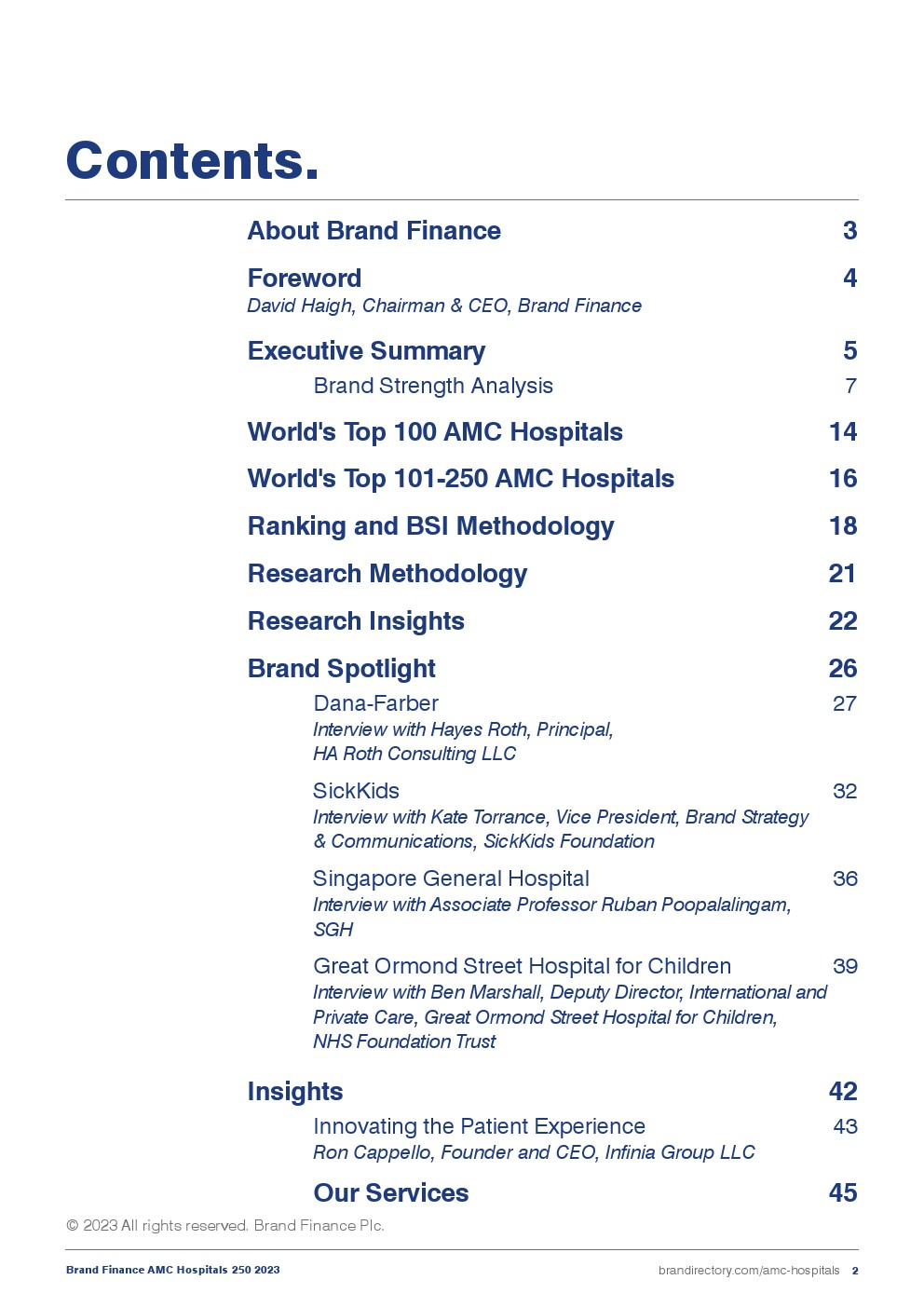 Contents.

About Brand Finance 3

Foreword 4
David Haigh, Chairman & CEO, Brand Finance

Executive Summary 5
Brand Strength Analysis 7

World's Top 100 AMC Hospitals 14

World's Top 101-250 AMC Hospitals 16

Ranking and BSI Methodology 18

Research Methodology 21

Research Insights 22

Brand Spotlight 26
Dana-Farber 27
Interview with Hayes Roth, Principal, HA Roth Consulting LLC

SickKids 32
Interview with Kate Torrance, Vice President, Brand Strategy & Communications, SickKids Foundation

Singapore General Hospital 36
Interview with Associate Professor Ruban Poopalalingam, SGH

Great Ormond Street Hospital for Children 39
Interview with Ben Marshall, Deputy Director, International and Private Care, Great Ormond Street Hospital for Children, NHS Foundation Trust

Insights 42
Innovating the Patient Experience 43
Ron Cappello, Founder and CEO, Infinia Group LLC

Our Services 45

© 2023 All rights reserved. Brand Finance Plc.

Brand Finance AMC Hospitals 250 2023

brandirectory.com/amc-hospitals 2